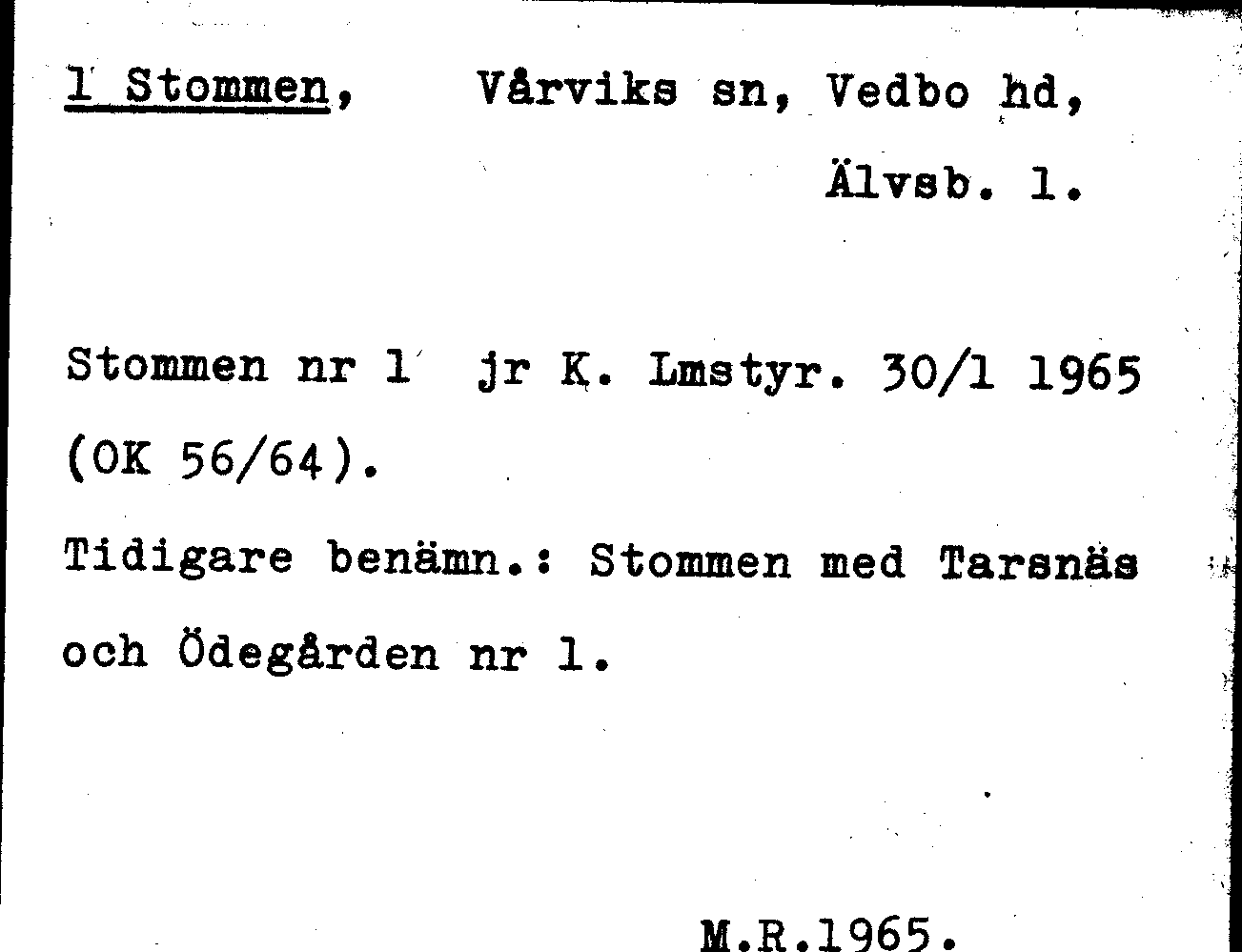 1 Stommen, Vårviks sn, Vedbo hd,

Älvsb. l.

Stommen nr 1 jr K. Lmstyr. 30/1 1965 (OK 56/64).

Tidigare benämn.: Stommen med Tarsnäs och Ödegården nr 1.

M.R.1965.